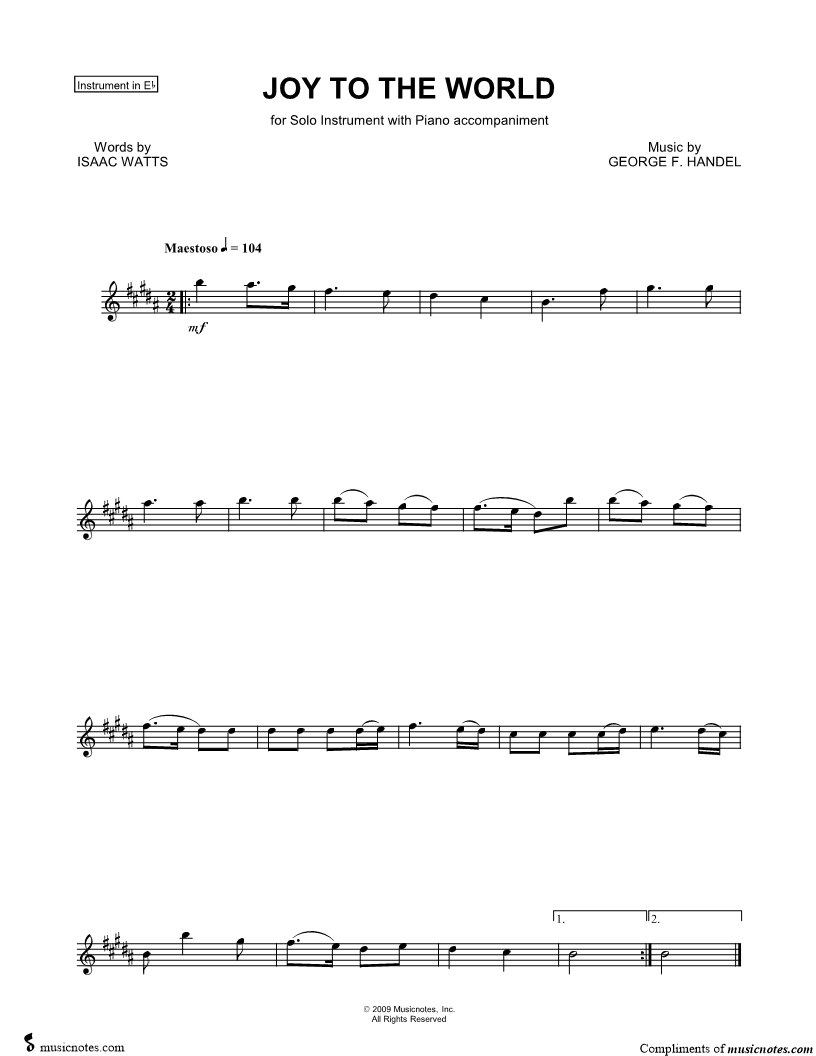 Instrument in E♭

JOY TO THE WORLD

for Solo Instrument with Piano accompaniment

Words by
ISAAC WATTS

Music by
GEORGE F. HANDEL

Maestoso ♩ = 104

mf

1.

2.

© 2009 Musicnotes, Inc.
All Rights Reserved

musicnotes.com

Compliments of musicnotes.com